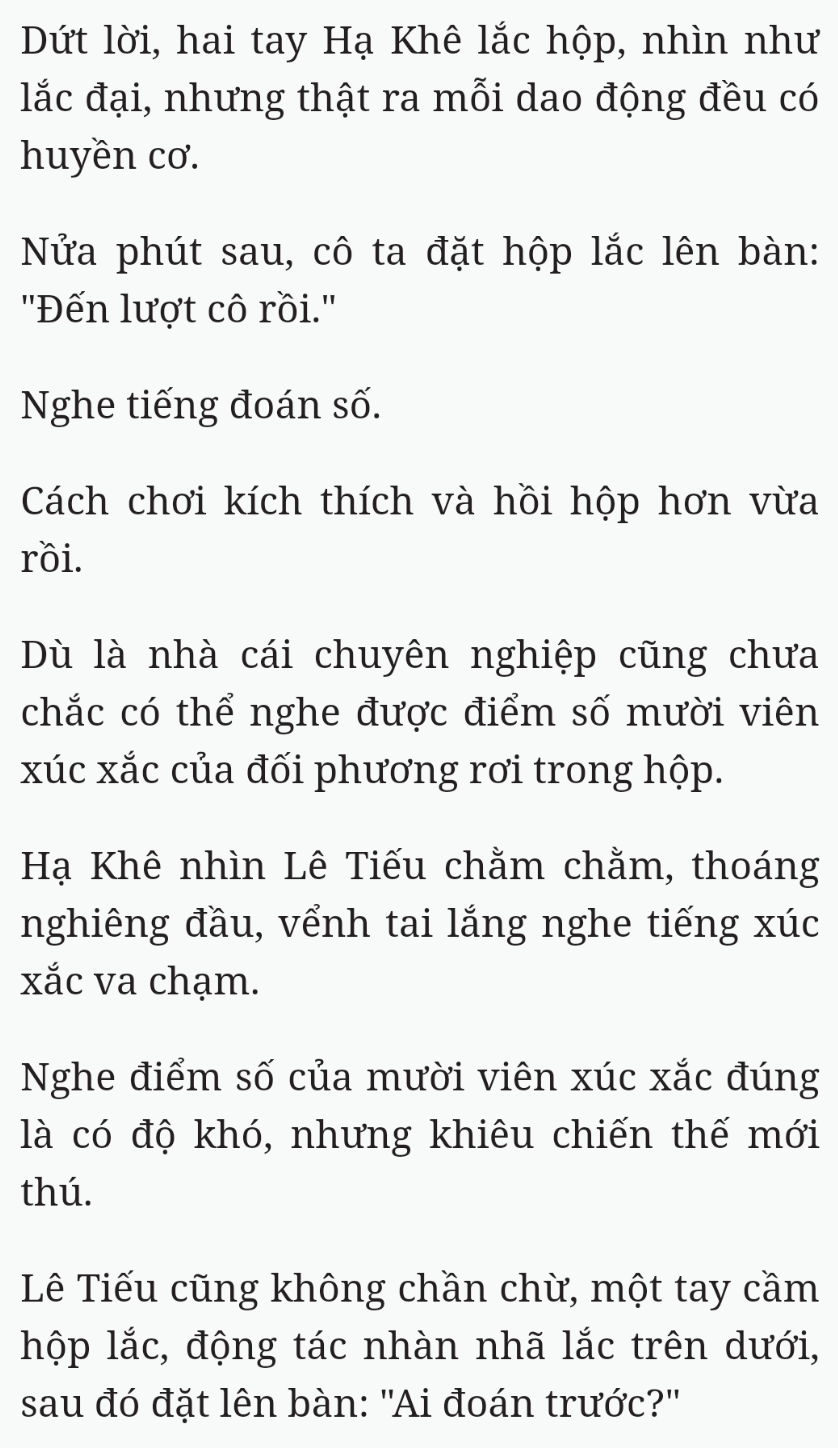 Dứt lời, hai tay Hạ Khê lắc hộp, nhìn như lắc đại, nhưng thật ra mỗi dao động đều có huyền cơ.

Nửa phút sau, cô ta đặt hộp lắc lên bàn: "Đến lượt cô rồi."

Nghe tiếng đoán số.

Cách chơi kích thích và hồi hộp hơn vừa rồi.

Dù là nhà cái chuyên nghiệp cũng chưa chắc có thể nghe được điểm số mười viên xúc xắc của đối phương rơi trong hộp.

Hạ Khê nhìn Lê Tiếu chằm chằm, thoáng nghiêng đầu, vểnh tai lắng nghe tiếng xúc xắc va chạm.

Nghe điểm số của mười viên xúc xắc đúng là có độ khó, nhưng khiêu chiến thế mới thú.

Lê Tiếu cũng không chần chừ, một tay cầm hộp lắc, động tác nhàn nhã lắc trên dưới, sau đó đặt lên bàn: "Ai đoán trước?"